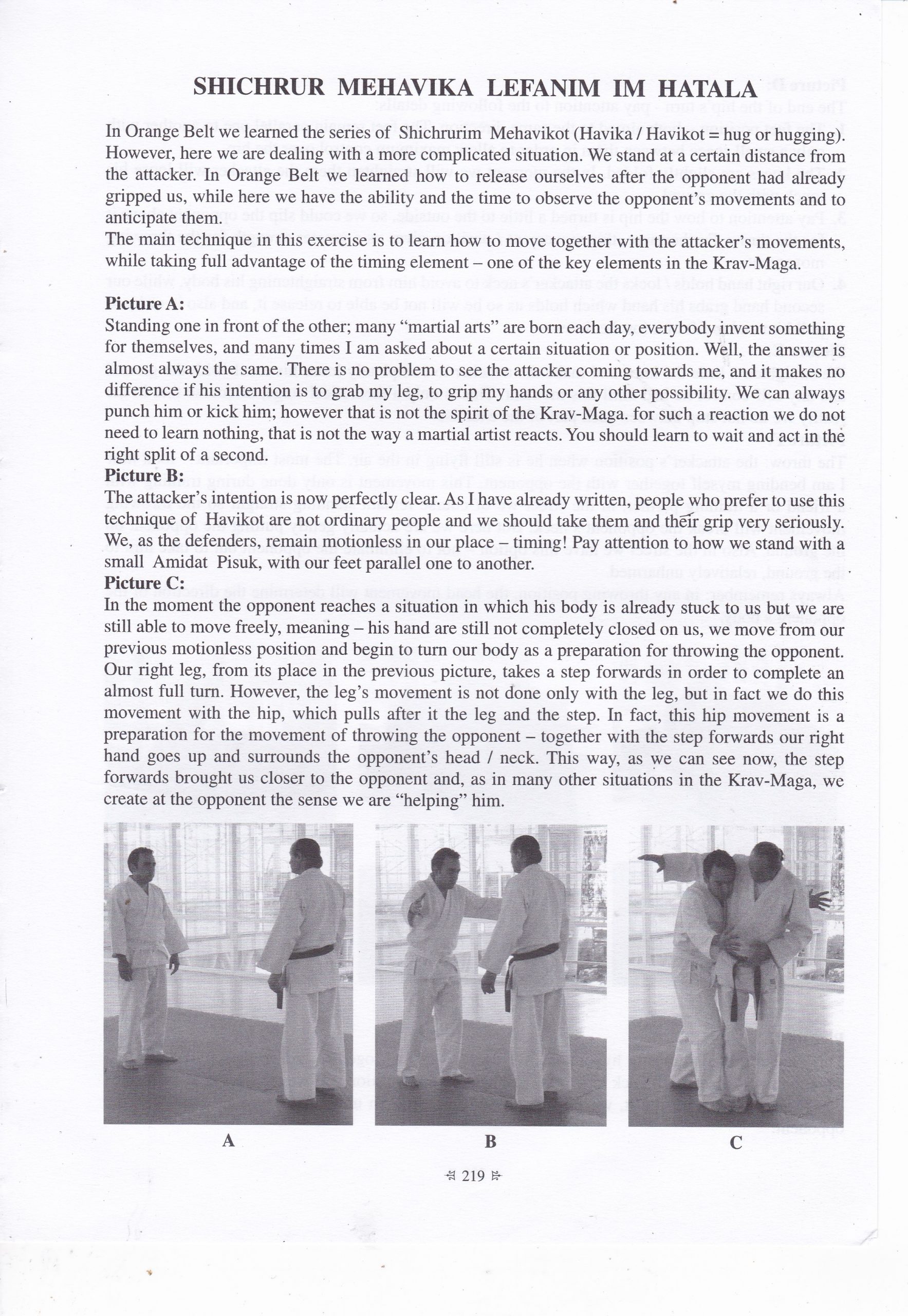 SHICHRUR MEHAVIKA LEFANIM IM HATALA

In Orange Belt we learned the series of Shichrurim Mehavikot (Havika / Havikot = hug or hugging). However, here we are dealing with a more complicated situation. We stand at a certain distance from the attacker. In Orange Belt we learned how to release ourselves after the opponent had already gripped us, while here we have the ability and the time to observe the opponent's movements and to anticipate them.
The main technique in this exercise is to learn how to move together with the attacker's movements, while taking full advantage of the timing element – one of the key elements in the Krav-Maga.

Picture A:
Standing one in front of the other; many "martial arts" are born each day, everybody invent something for themselves, and many times I am asked about a certain situation or position. Well, the answer is almost always the same. There is no problem to see the attacker coming towards me, and it makes no difference if his intention is to grab my leg, to grip my hands or any other possibility. We can always punch him or kick him; however that is not the spirit of the Krav-Maga. for such a reaction we do not need to learn nothing, that is not the way a martial artist reacts. You should learn to wait and act in the right split of a second.
Picture B:
The attacker's intention is now perfectly clear. As I have already written, people who prefer to use this technique of Havikot are not ordinary people and we should take them and their grip very seriously. We, as the defenders, remain motionless in our place – timing! Pay attention to how we stand with a small Amidat Pisuk, with our feet parallel one to another.
Picture C:
In the moment the opponent reaches a situation in which his body is already stuck to us but we are still able to move freely, meaning – his hand are still not completely closed on us, we move from our previous motionless position and begin to turn our body as a preparation for throwing the opponent. Our right leg, from its place in the previous picture, takes a step forwards in order to complete an almost full turn. However, the leg's movement is not done only with the leg, but in fact we do this movement with the hip, which pulls after it the leg and the step. In fact, this hip movement is a preparation for the movement of throwing the opponent – together with the step forwards our right hand goes up and surrounds the opponent's head / neck. This way, as we can see now, the step forwards brought us closer to the opponent and, as in many other situations in the Krav-Maga, we create at the opponent the sense we are "helping" him.

A B C

219